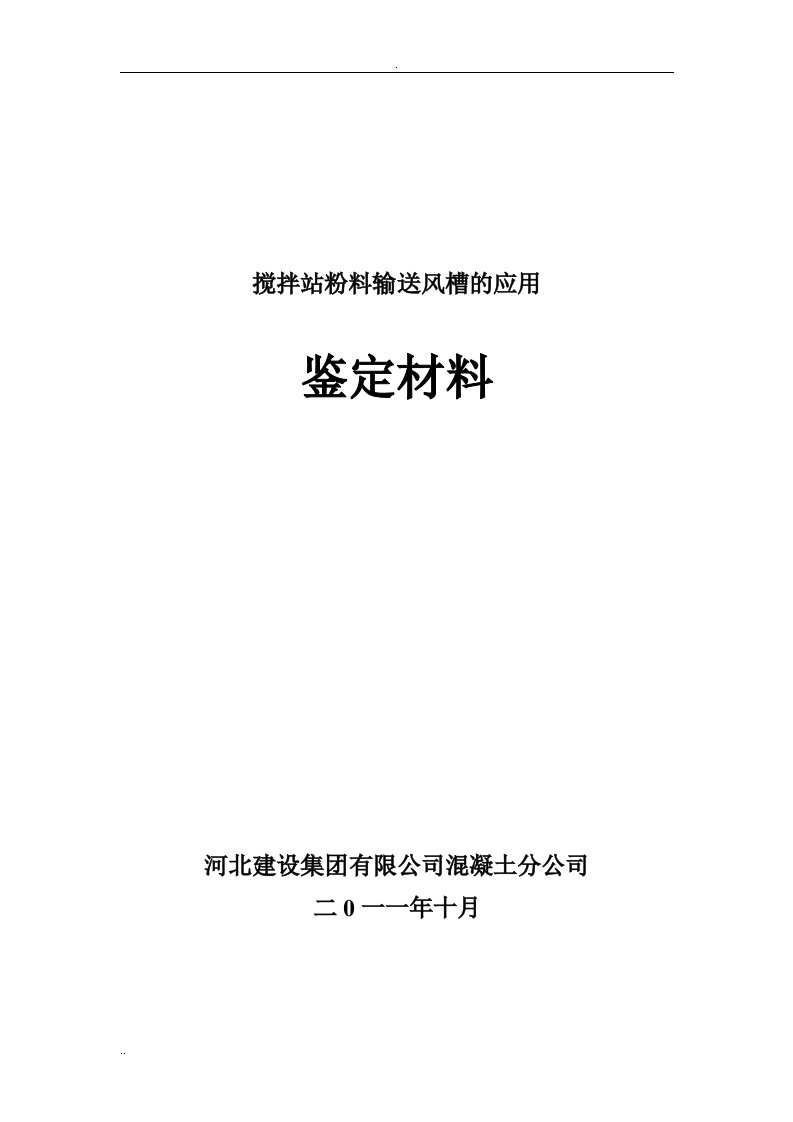 .

搅拌站粉料输送风槽的应用

鉴定材料

河北建设集团有限公司混凝土分公司

二 0 一一年十月

..